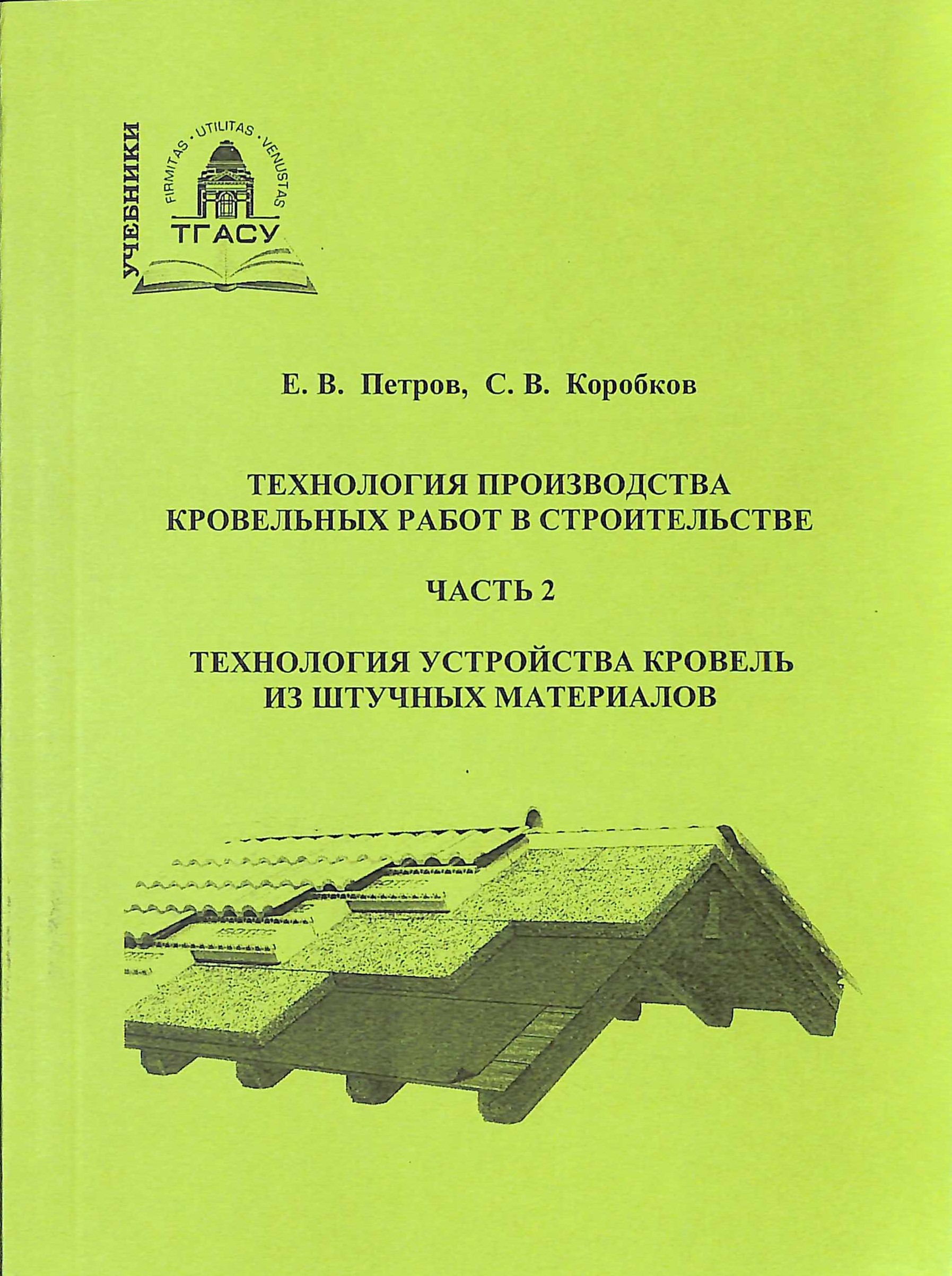 УЧЕБНИКИ

FIRMITAS · UTILITAS · VENUSTAS

ТГАСУ

Е. В. Петров, С. В. Коробков

ТЕХНОЛОГИЯ ПРОИЗВОДСТВА КРОВЕЛЬНЫХ РАБОТ В СТРОИТЕЛЬСТВЕ

ЧАСТЬ 2

ТЕХНОЛОГИЯ УСТРОЙСТВА КРОВЕЛЬ ИЗ ШТУЧНЫХ МАТЕРИАЛОВ